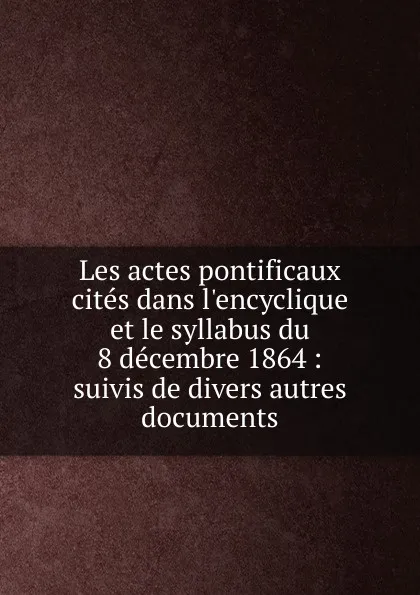 Les actes pontificaux cités dans l'encyclique et le syllabus du 8 décembre 1864 : suivis de divers autres documents